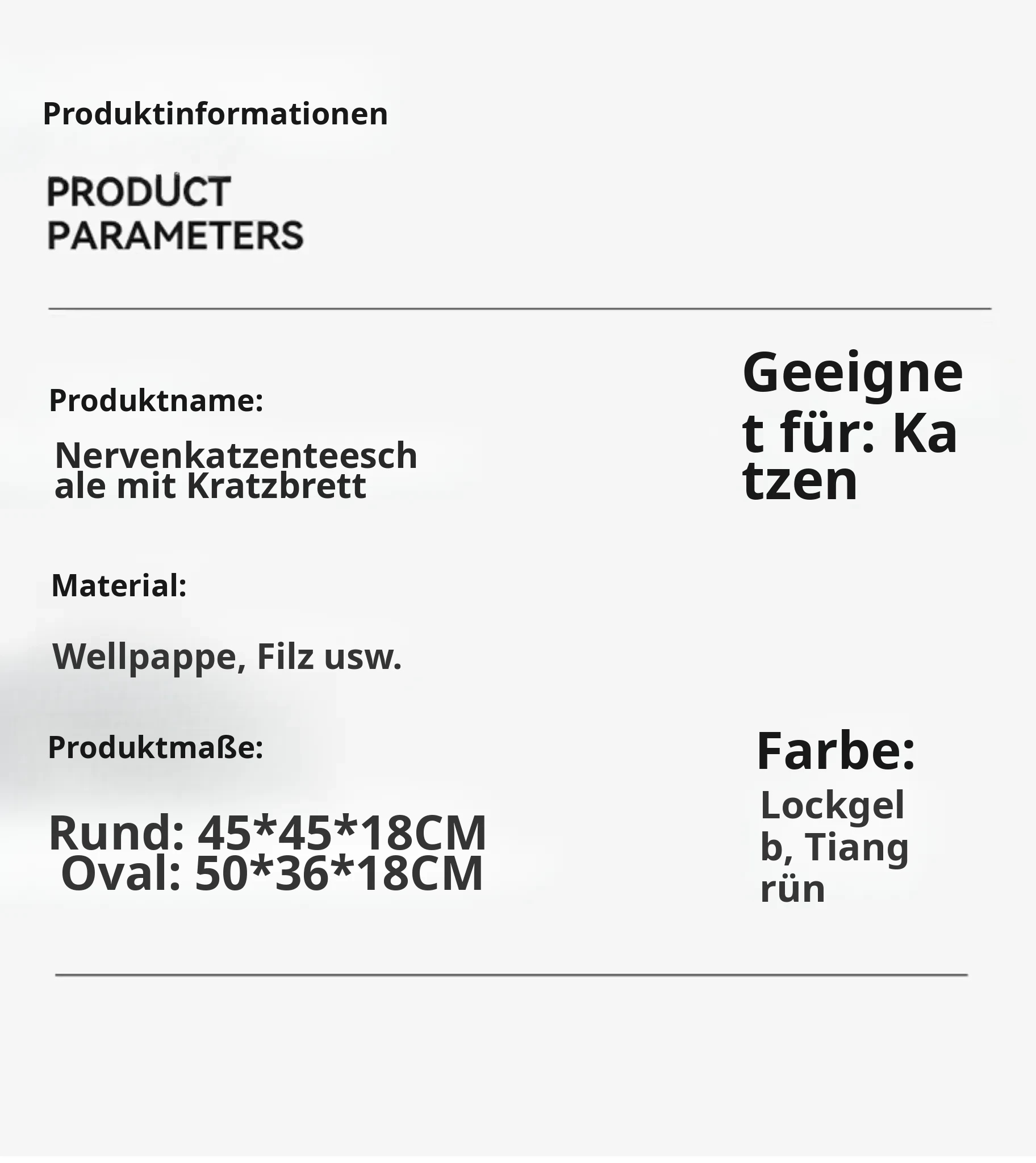 Produktinformationen

PRODUCT
PARAMETERS

Produktname:

Nervenkatzenteeschale mit Kratzbrett

Material:

Wellpappe, Filz usw.

Produktmaße:

Rund: 45*45*18CM
Oval: 50*36*18CM

Geeignet für: Katzen

Farbe:

Lockgelb, Tiangrün